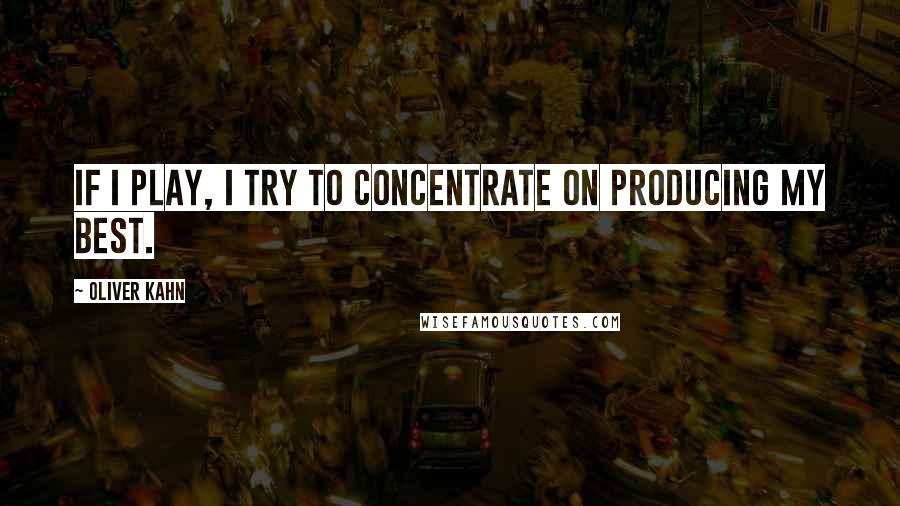 IF I PLAY, I TRY TO CONCENTRATE ON PRODUCING MY BEST.

~ OLIVER KAHN

WISEFAMOUSQUOTES.COM